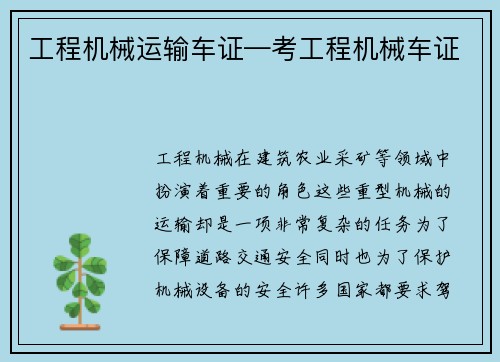 工程机械运输车证—考工程机械车证

工程机械在建筑农业采矿等领域中扮演着重要的角色这些重型机械的运输却是一项非常复杂的任务为了保障道路交通安全同时也为了保护机械设备的安全许多国家都要求驾